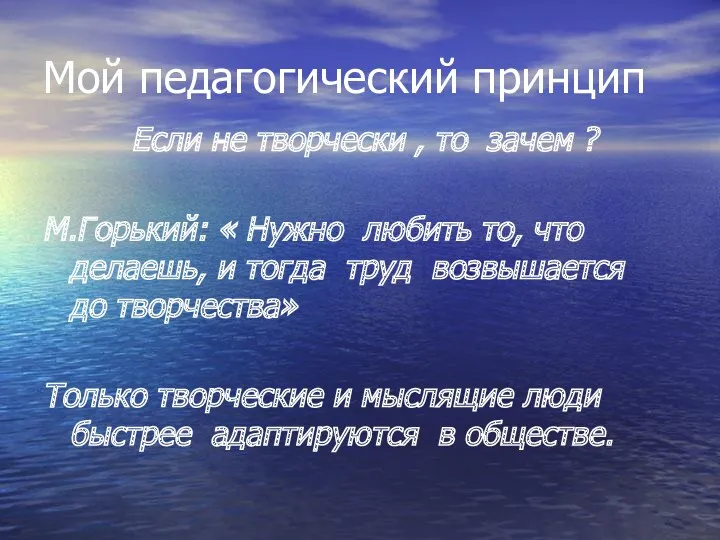 Мой педагогический принцип

Если не творчески , то зачем ?

М.Горький: « Нужно любить то, что делаешь, и тогда труд возвышается до творчества»

Только творческие и мыслящие люди быстрее адаптируются в обществе.